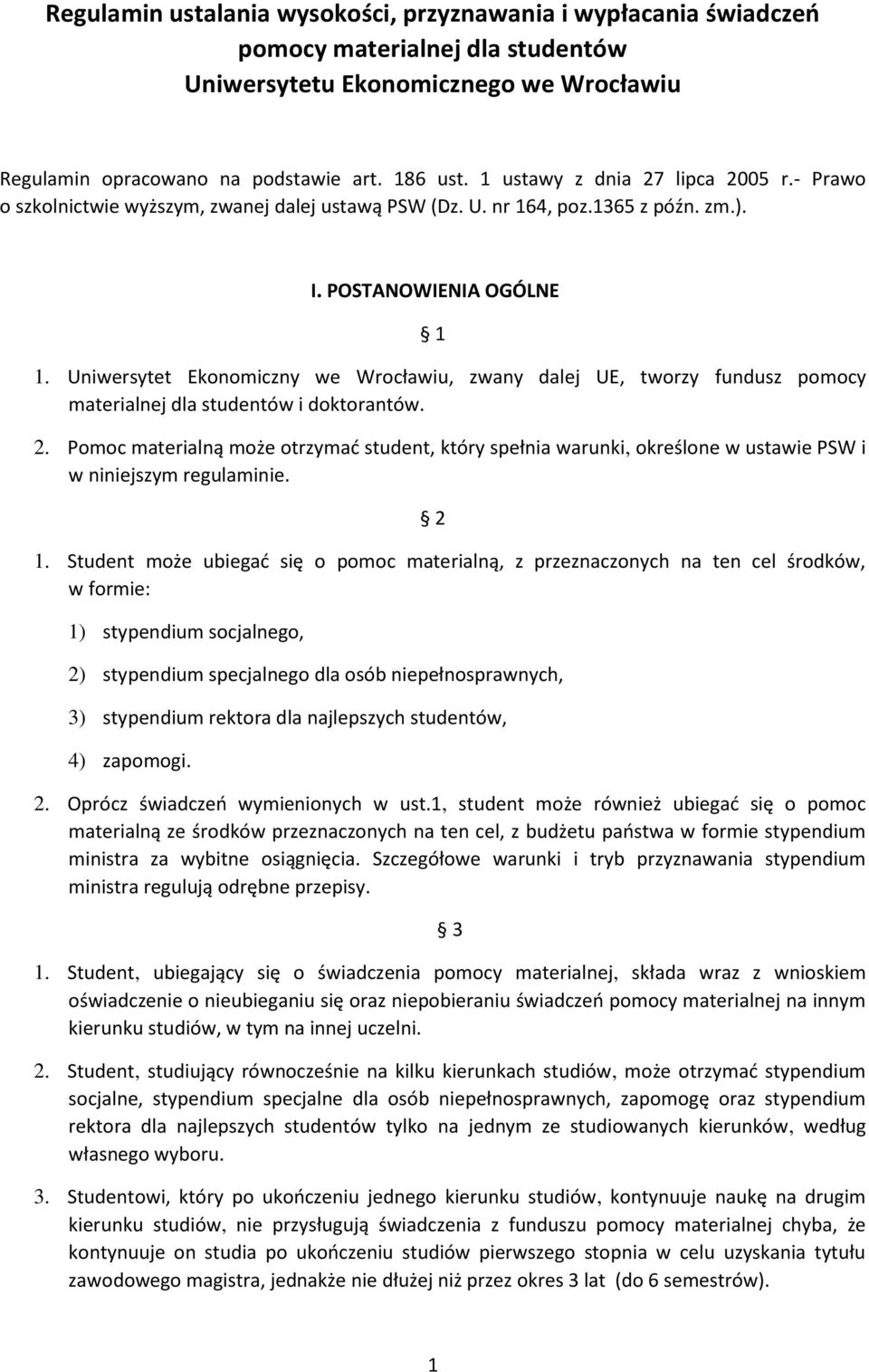 Regulamin ustalania wysokości, przyznawania i wypłacania świadczeń pomocy materialnej dla studentów Uniwersytetu Ekonomicznego we Wrocławiu

Regulamin opracowano na podstawie art. 186 ust. 1 ustawy z dnia 27 lipca 2005 r.- Prawo o szkolnictwie wyższym, zwanej dalej ustawą PSW (Dz. U. nr 164, poz.1365 z późn. zm.).

I. POSTANOWIENIA OGÓLNE

§ 1

1. Uniwersytet Ekonomiczny we Wrocławiu, zwany dalej UE, tworzy fundusz pomocy materialnej dla studentów i doktorantów.

2. Pomoc materialną może otrzymać student, który spełnia warunki, określone w ustawie PSW i w niniejszym regulaminie.

§ 2

1. Student może ubiegać się o pomoc materialną, z przeznaczonych na ten cel środków, w formie:

1) stypendium socjalnego,

2) stypendium specjalnego dla osób niepełnosprawnych,

3) stypendium rektora dla najlepszych studentów,

4) zapomogi.

2. Oprócz świadczeń wymienionych w ust.1, student może również ubiegać się o pomoc materialną ze środków przeznaczonych na ten cel, z budżetu państwa w formie stypendium ministra za wybitne osiągnięcia. Szczegółowe warunki i tryb przyznawania stypendium ministra regulują odrębne przepisy.

§ 3

1. Student, ubiegający się o świadczenia pomocy materialnej, składa wraz z wnioskiem oświadczenie o nieubieganiu się oraz niepobieraniu świadczeń pomocy materialnej na innym kierunku studiów, w tym na innej uczelni.

2. Student, studiujący równocześnie na kilku kierunkach studiów, może otrzymać stypendium socjalne, stypendium specjalne dla osób niepełnosprawnych, zapomogę oraz stypendium rektora dla najlepszych studentów tylko na jednym ze studiowanych kierunków, według własnego wyboru.

3. Studentowi, który po ukończeniu jednego kierunku studiów, kontynuuje naukę na drugim kierunku studiów, nie przysługują świadczenia z funduszu pomocy materialnej chyba, że kontynuuje on studia po ukończeniu studiów pierwszego stopnia w celu uzyskania tytułu zawodowego magistra, jednakże nie dłużej niż przez okres 3 lat (do 6 semestrów).

1